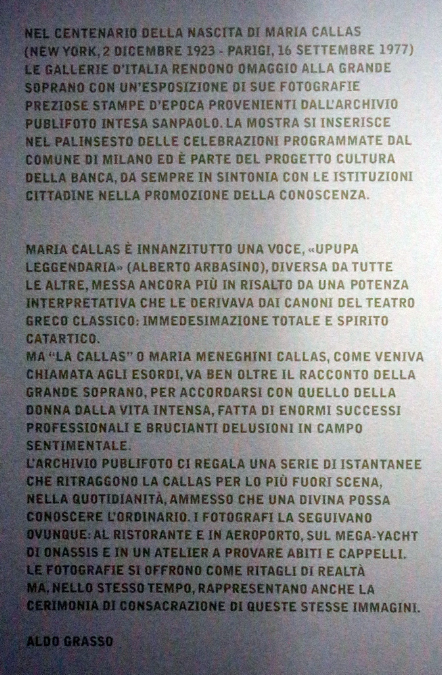 NEL CENTENARIO DELLA NASCITA DI MARIA CALLAS (NEW YORK, 2 DICEMBRE 1923 - PARIGI, 16 SETTEMBRE 1977) LE GALLERIE D'ITALIA RENDONO OMAGGIO ALLA GRANDE SOPRANO CON UN'ESPOSIZIONE DI SUE FOTOGRAFIE PREZIOSE STAMPE D'EPOCA PROVENIENTI DALL'ARCHIVIO PUBLIFOTO INTESA SANPAOLO. LA MOSTRA SI INSERISCE NEL PALINSESTO DELLE CELEBRAZIONI PROGRAMMATE DAL COMUNE DI MILANO ED È PARTE DEL PROGETTO CULTURA DELLA BANCA, DA SEMPRE IN SINTONIA CON LE ISTITUZIONI CITTADINE NELLA PROMOZIONE DELLA CONOSCENZA.

MARIA CALLAS È INNANZITUTTO UNA VOCE, «UPUPA LEGGENDARIA» (ALBERTO ARBASINO), DIVERSA DA TUTTE LE ALTRE, MESSA ANCORA PIÙ IN RISALTO DA UNA POTENZA INTERPRETATIVA CHE LE DERIVAVA DAI CANONI DEL TEATRO GRECO CLASSICO: IMMEDESIMAZIONE TOTALE E SPIRITO CATARTICO.
MA "LA CALLAS" O MARIA MENEGHINI CALLAS, COME VENIVA CHIAMATA AGLI ESORDI, VA BEN OLTRE IL RACCONTO DELLA GRANDE SOPRANO, PER ACCORDARSI CON QUELLO DELLA DONNA DALLA VITA INTENSA, FATTA DI ENORMI SUCCESSI PROFESSIONALI E BRUCIANTI DELUSIONI IN CAMPO SENTIMENTALE.
L'ARCHIVIO PUBLIFOTO CI REGALA UNA SERIE DI ISTANTANEE CHE RITRAGGONO LA CALLAS PER LO PIÙ FUORI SCENA, NELLA QUOTIDIANITÀ, AMMESSO CHE UNA DIVINA POSSA CONOSCERE L'ORDINARIO. I FOTOGRAFI LA SEGUIVANO OVUNQUE: AL RISTORANTE E IN AEROPORTO, SUL MEGA-YACHT DI ONASSIS E IN UN ATELIER A PROVARE ABITI E CAPPELLI. LE FOTOGRAFIE SI OFFRONO COME RITAGLI DI REALTÀ MA, NELLO STESSO TEMPO, RAPPRESENTANO ANCHE LA CERIMONIA DI CONSACRAZIONE DI QUESTE STESSE IMMAGINI.

ALDO GRASSO